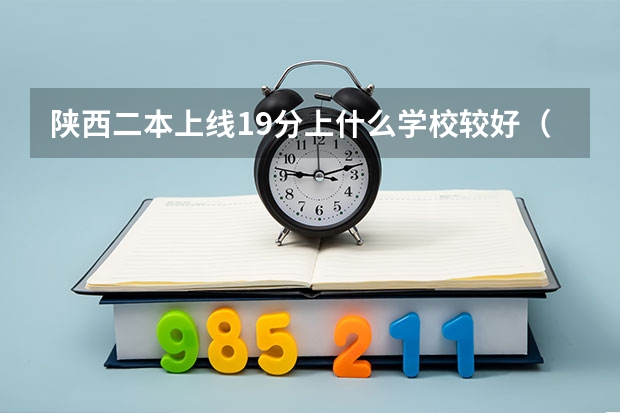 陕西二本上线19分上什么学校较好（

12
1
2
3
4
5
6
7
8
9
10
11

985 211